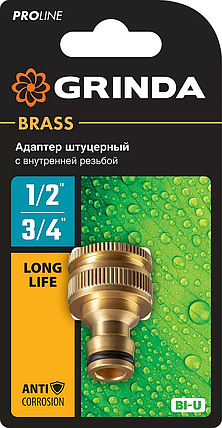 PROLINE

GRINDA

BRASS

Адаптер штуцерный
с внутренней резьбой

1/2"

3/4"

LONG LIFE

ANTI CORROSION

BI-U